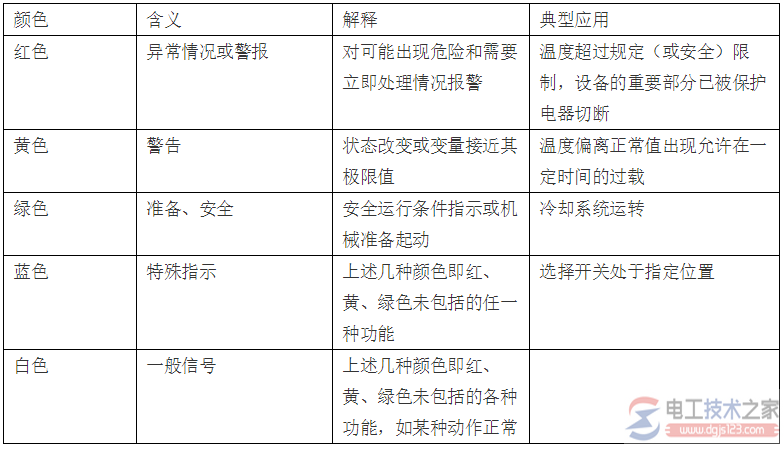 | 颜色 | 含义 | 解释 | 典型应用 |
|---|---|---|---|
| 红色 | 异常情况或警报 | 对可能出现危险和需要立即处理情况报警 | 温度超过规定（或安全）限制，设备的重要部分已被保护电器切断 |
| 黄色 | 警告 | 状态改变或变量接近其极限值 | 温度偏离正常值出现允许在一定时间的过载 |
| 绿色 | 准备、安全 | 安全运行条件指示或机械准备起动 | 冷却系统运转 |
| 蓝色 | 特殊指示 | 上述几种颜色即红、黄、绿色未包括的任一种功能 | 选择开关处于指定位置 |
| 白色 | 一般信号 | 上述几种颜色即红、黄、绿色未包括的各种功能，如某种动作正常 | |

电工技术之家
www.dgjs123.com